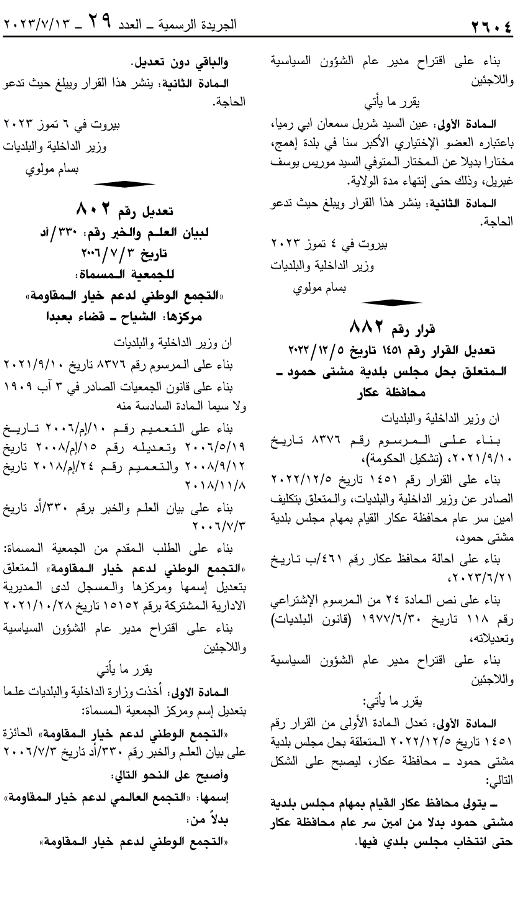 ٢٦٠٤ الجريدة الرسمية ـ العدد ٢٩ ـ ٢٠٢٣/٧/١٣

بناء على اقتراح مدير عام الشؤون السياسية واللاجئين

يقرر ما يأتي

المادة الأولى: عين السيد شربل سمعان ابي رميا، باعتباره العضو الإختياري الأكبر سنا في بلدة إهمج، مختارا بديلا عن المختار المتوفي السيد موريس يوسف غبريل، وذلك حتى إنتهاء مدة الولاية.

المادة الثانية: ينشر هذا القرار ويبلغ حيث تدعو الحاجة.

بيروت في ٤ تموز ٢٠٢٣
وزير الداخلية والبلديات
بسام مولوي

قرار رقم ٨٨٢
تعديل القرار رقم ١٤٥١ تاريخ ٢٠٢٢/١٢/٥
المتعلق بحل مجلس بلدية مشتى حمود ـ محافظة عكار

ان وزير الداخلية والبلديات

بناء على المرسوم رقم ٨٣٧٦ تاريخ ٢٠٢١/٩/١٠، (تشكيل الحكومة)،

بناء على القرار رقم ١٤٥١ تاريخ ٢٠٢٢/١٢/٥ الصادر عن وزير الداخلية والبلديات، والمتعلق بتكليف امين سر عام محافظة عكار القيام بمهام مجلس بلدية مشتى حمود،

بناء على احالة محافظ عكار رقم ٤٦١/ب تاريخ ٢٠٢٣/٦/٢١،

بناء على نص المادة ٢٤ من المرسوم الإشتراعي رقم ١١٨ تاريخ ١٩٧٧/٦/٣٠ (قانون البلديات) وتعديلاته،

بناء على اقتراح مدير عام الشؤون السياسية واللاجئين

يقرر ما يأتي:

المادة الأولى: تعدل المادة الأولى من القرار رقم ١٤٥١ تاريخ ٢٠٢٢/١٢/٥ المتعلقة بحل مجلس بلدية مشتى حمود ـ محافظة عكار، ليصبح على الشكل التالي:

ـ يتولى محافظ عكار القيام بمهام مجلس بلدية مشتى حمود بدلا من امين سر عام محافظة عكار حتى انتخاب مجلس بلدي فيها.

والباقي دون تعديل.

المادة الثانية: ينشر هذا القرار ويبلغ حيث تدعو الحاجة.

بيروت في ٦ تموز ٢٠٢٣
وزير الداخلية والبلديات
بسام مولوي

تعديل رقم ٨٠٢
لبيان العلم والخبر رقم: ٣٣٠/أد
تاريخ ٢٠٠٦/٧/٣
للجمعية المسماة:
«التجمع الوطني لدعم خيار المقاومة»
مركزها: الشياح ـ قضاء بعبدا

ان وزير الداخلية والبلديات

بناء على المرسوم رقم ٨٣٧٦ تاريخ ٢٠٢١/٩/١٠

بناء على قانون الجمعيات الصادر في ٣ آب ١٩٠٩ ولا سيما المادة السادسة منه

بناء على التعميم رقم ١٠/إم/٢٠٠٦ تاريخ ٢٠٠٦/٥/١٩ وتعديله رقم ١٥/إم/٢٠٠٨ تاريخ ٢٠٠٨/٩/١٢ والتعميم رقم ٢٤/إم/٢٠١٨ تاريخ ٢٠١٨/١١/٨

بناء على بيان العلم والخبر برقم ٣٣٠/أد تاريخ ٢٠٠٦/٧/٣

بناء على الطلب المقدم من الجمعية المسماة: «التجمع الوطني لدعم خيار المقاومة» المتعلق بتعديل إسمها ومركزها والمسجل لدى المديرية الادارية المشتركة برقم ١٥١٥٢ تاريخ ٢٠٢١/١٠/٢٨

بناء على اقتراح مدير عام الشؤون السياسية واللاجئين

يقرر ما يأتي

المادة الاولى: أخذت وزارة الداخلية والبلديات علما بتعديل إسم ومركز الجمعية المسماة:

«التجمع الوطني لدعم خيار المقاومة» الحائزة على بيان العلم والخبر رقم ٣٣٠/أد تاريخ ٢٠٠٦/٧/٣ وأصبح على النحو التالي:

إسمها: «التجمع العالمي لدعم خيار المقاومة»
بدلاً من:
«التجمع الوطني لدعم خيار المقاومة»